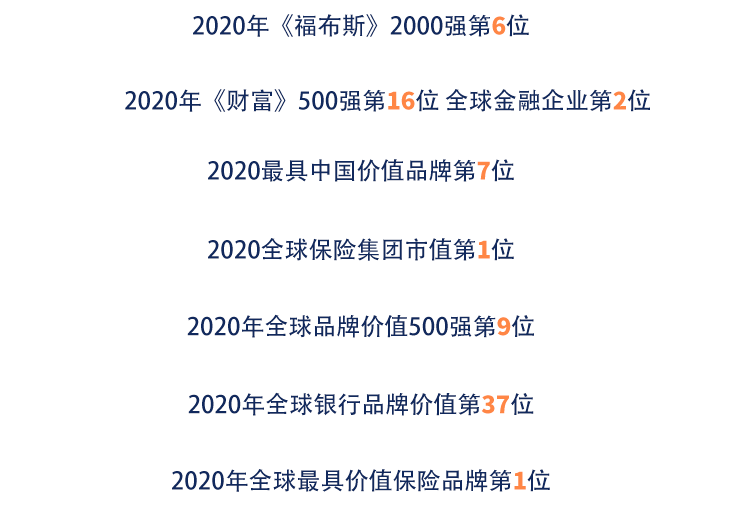 2020年《福布斯》2000强第6位

2020年《财富》500强第16位 全球金融企业第2位

2020最具中国价值品牌第7位

2020全球保险集团市值第1位

2020年全球品牌价值500强第9位

2020年全球银行品牌价值第37位

2020年全球最具价值保险品牌第1位